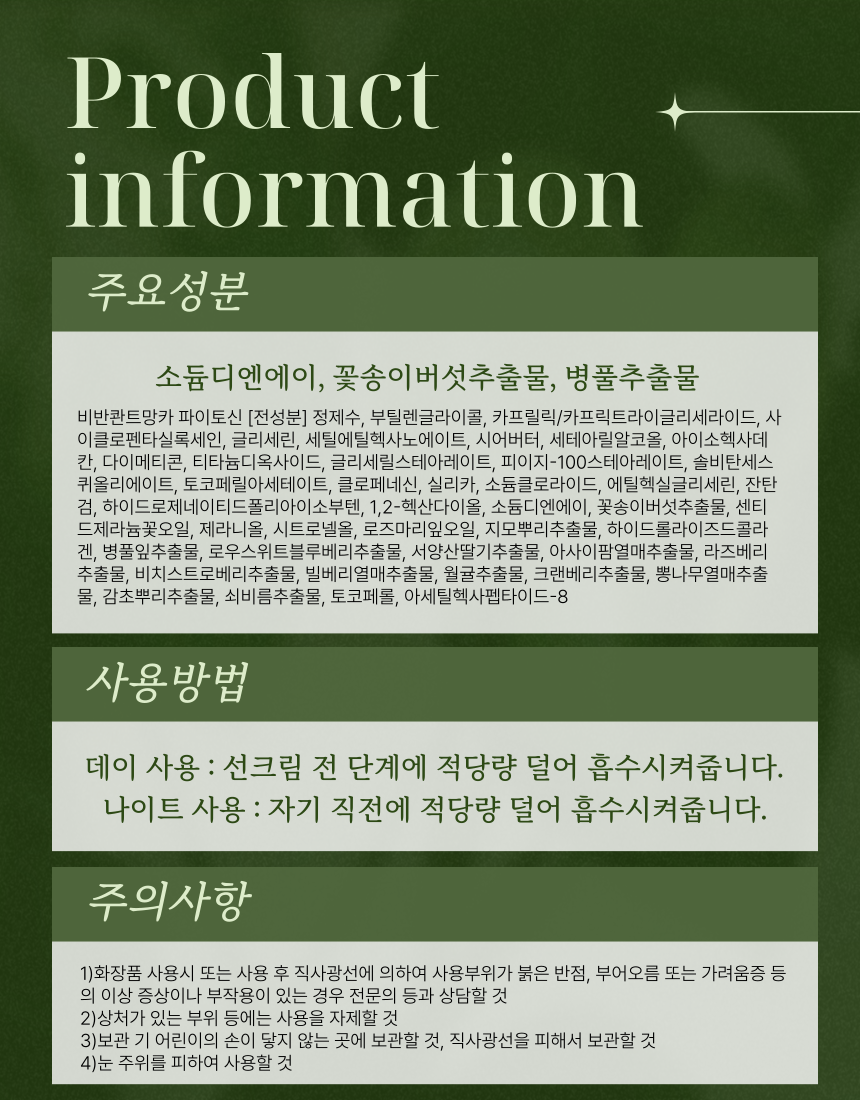 Product information

주요성분

소듐디엔에이, 꽃송이버섯추출물, 병풀추출물

비반콴트망카 파이토신 [전성분] 정제수, 부틸렌글라이콜, 카프릴릭/카프릭트라이글리세라이드, 사이클로펜타실록세인, 글리세린, 세틸에틸헥사노에이트, 시어버터, 세테아릴알코올, 아이소헥사데칸, 다이메티콘, 티타늄디옥사이드, 글리세릴스테아레이트, 피이지-100스테아레이트, 솔비탄세스퀴올리에이트, 토코페릴아세테이트, 클로페네신, 실리카, 소듐클로라이드, 에틸헥실글리세린, 잔탄검, 하이드로제네이티드폴리아이소부텐, 1,2-헥산다이올, 소듐디엔에이, 꽃송이버섯추출물, 센티드제라늄꽃오일, 제라니올, 시트로넬올, 로즈마리잎오일, 지모뿌리추출물, 하이드롤라이즈드콜라겐, 병풀잎추출물, 로우스위트블루베리추출물, 서양산딸기추출물, 아사이팜열매추출물, 라즈베리추출물, 비치스트로베리추출물, 빌베리열매추출물, 월귤추출물, 크랜베리추출물, 뽕나무열매추출물, 감초뿌리추출물, 쇠비름추출물, 토코페롤, 아세틸헥사펩타이드-8

사용방법

데이 사용 : 선크림 전 단계에 적당량 덜어 흡수시켜줍니다.
나이트 사용 : 자기 직전에 적당량 덜어 흡수시켜줍니다.

주의사항

1)화장품 사용시 또는 사용 후 직사광선에 의하여 사용부위가 붉은 반점, 부어오름 또는 가려움증 등의 이상 증상이나 부작용이 있는 경우 전문의 등과 상담할 것
2)상처가 있는 부위 등에는 사용을 자제할 것
3)보관 기 어린이의 손이 닿지 않는 곳에 보관할 것, 직사광선을 피해서 보관할 것
4)눈 주위를 피하여 사용할 것